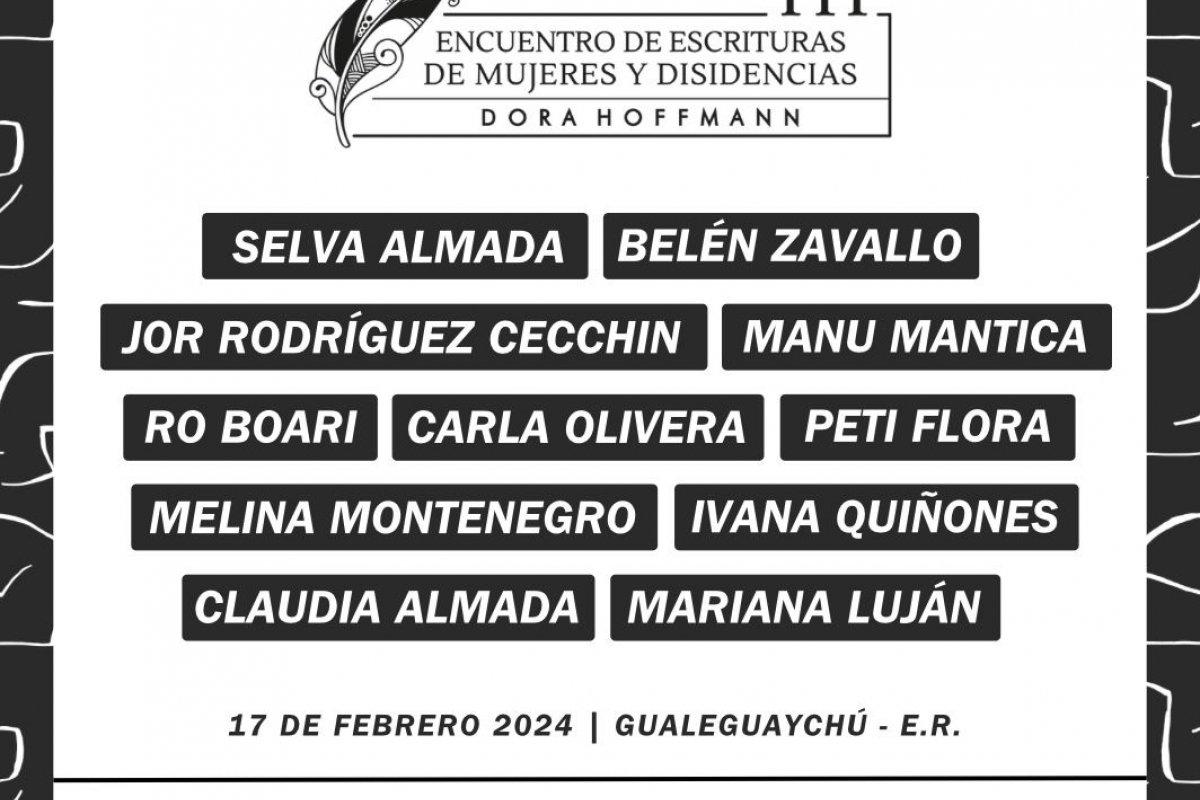 III
ENCUENTRO DE ESCRITURAS DE MUJERES Y DISIDENCIAS
DORA HOFFMANN

SELVA ALMADA
BELÉN ZAVALLO
JOR RODRÍGUEZ CECCHIN
MANU MANTICA
RO BOARI
CARLA OLIVERA
PETI FLORA
MELINA MONTENEGRO
IVANA QUIÑONES
CLAUDIA ALMADA
MARIANA LUJÁN

17 DE FEBRERO 2024 | GUALEGUAYCHÚ - E.R.